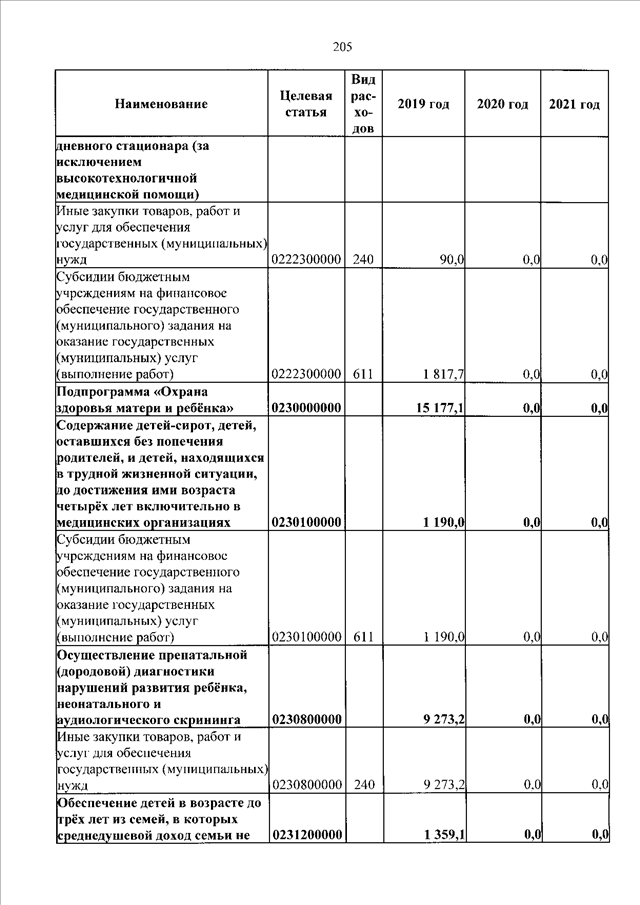 205

| Наименование | Целевая статья | Вид расходов | 2019 год | 2020 год | 2021 год |
|---|---|---|---|---|---|
| дневного стационара (за исключением высокотехнологичной медицинской помощи) | | | | | |
| Иные закупки товаров, работ и услуг для обеспечения государственных (муниципальных) нужд | 0222300000 | 240 | 90,0 | 0,0 | 0,0 |
| Субсидии бюджетным учреждениям на финансовое обеспечение государственного (муниципального) задания на оказание государственных (муниципальных) услуг (выполнение работ) | 0222300000 | 611 | 1 817,7 | 0,0 | 0,0 |
| Подпрограмма «Охрана здоровья матери и ребёнка» | 0230000000 | | 15 177,1 | 0,0 | 0,0 |
| Содержание детей-сирот, детей, оставшихся без попечения родителей, и детей, находящихся в трудной жизненной ситуации, до достижения ими возраста четырёх лет включительно в медицинских организациях | 0230100000 | | 1 190,0 | 0,0 | 0,0 |
| Субсидии бюджетным учреждениям на финансовое обеспечение государственного (муниципального) задания на оказание государственных (муниципальных) услуг (выполнение работ) | 0230100000 | 611 | 1 190,0 | 0,0 | 0,0 |
| Осуществление пренатальной (дородовой) диагностики нарушений развития ребёнка, неонатального и аудиологического скрининга | 0230800000 | | 9 273,2 | 0,0 | 0,0 |
| Иные закупки товаров, работ и услуг для обеспечения государственных (муниципальных) нужд | 0230800000 | 240 | 9 273,2 | 0,0 | 0,0 |
| Обеспечение детей в возрасте до трёх лет из семей, в которых среднедушевой доход семьи не | 0231200000 | | 1 359,1 | 0,0 | 0,0 |